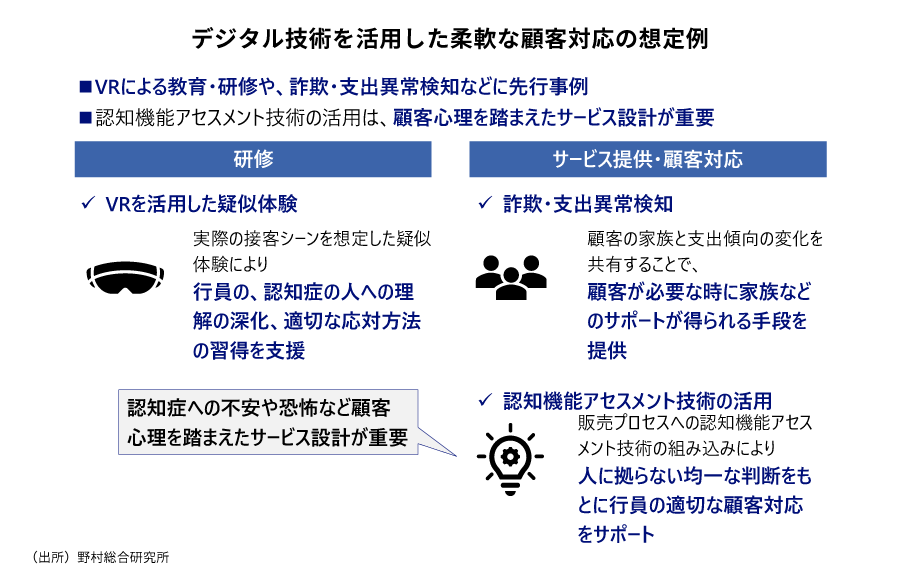 デジタル技術を活用した柔軟な顧客対応の想定例

■VRによる教育・研修や、詐欺・支出異常検知などに先行事例
■認知機能アセスメント技術の活用は、顧客心理を踏まえたサービス設計が重要

研修

✓ VRを活用した疑似体験

実際の接客シーンを想定した疑似体験により
行員の、認知症の人への理解の深化、適切な応対方法の習得を支援

認知症への不安や恐怖など顧客心理を踏まえたサービス設計が重要

サービス提供・顧客対応

✓ 詐欺・支出異常検知

顧客の家族と支出傾向の変化を共有することで、
顧客が必要な時に家族などのサポートが得られる手段を提供

✓ 認知機能アセスメント技術の活用

販売プロセスへの認知機能アセスメント技術の組み込みにより
人に拠らない均一な判断をもとに行員の適切な顧客対応をサポート

（出所）野村総合研究所